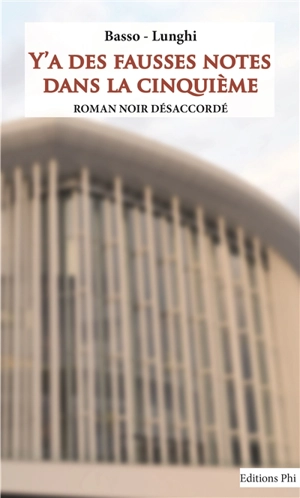 Basso - Lunghi

Y'A DES FAUSSES NOTES DANS LA CINQUIÈME

ROMAN NOIR DÉSACCORDÉ

Editions Phi